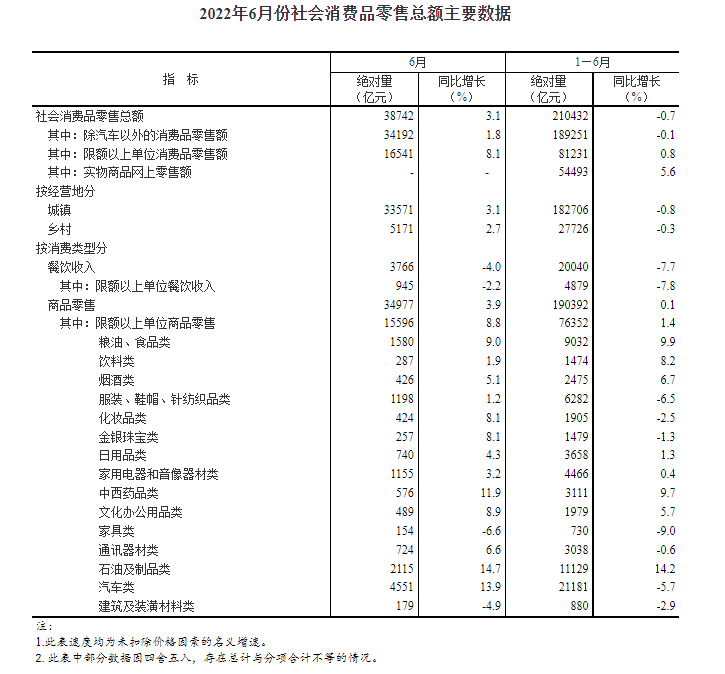 2022年6月份社会消费品零售总额主要数据

| 指　标 | 6月 绝对量（亿元） | 6月 同比增长（%） | 1－6月 绝对量（亿元） | 1－6月 同比增长（%） |
|---|---|---|---|---|
| 社会消费品零售总额 | 38742 | 3.1 | 210432 | -0.7 |
| 其中：除汽车以外的消费品零售额 | 34192 | 1.8 | 189251 | -0.1 |
| 其中：限额以上单位消费品零售额 | 16541 | 8.1 | 81231 | 0.8 |
| 其中：实物商品网上零售额 | - | - | 54493 | 5.6 |
| 按经营地分 | | | | |
| 城镇 | 33571 | 3.1 | 182706 | -0.8 |
| 乡村 | 5171 | 2.7 | 27726 | -0.3 |
| 按消费类型分 | | | | |
| 餐饮收入 | 3766 | -4.0 | 20040 | -7.7 |
| 其中：限额以上单位餐饮收入 | 945 | -2.2 | 4879 | -7.8 |
| 商品零售 | 34977 | 3.9 | 190392 | 0.1 |
| 其中：限额以上单位商品零售 | 15596 | 8.8 | 76352 | 1.4 |
| 粮油、食品类 | 1580 | 9.0 | 9032 | 9.9 |
| 饮料类 | 287 | 1.9 | 1474 | 8.2 |
| 烟酒类 | 426 | 5.1 | 2475 | 6.7 |
| 服装、鞋帽、针纺织品类 | 1198 | 1.2 | 6282 | -6.5 |
| 化妆品类 | 424 | 8.1 | 1905 | -2.5 |
| 金银珠宝类 | 257 | 8.1 | 1479 | -1.3 |
| 日用品类 | 740 | 4.3 | 3658 | 1.3 |
| 家用电器和音像器材类 | 1155 | 3.2 | 4466 | 0.4 |
| 中西药品类 | 576 | 11.9 | 3111 | 9.7 |
| 文化办公用品类 | 489 | 8.9 | 1979 | 5.7 |
| 家具类 | 154 | -6.6 | 730 | -9.0 |
| 通讯器材类 | 724 | 6.6 | 3038 | -0.6 |
| 石油及制品类 | 2115 | 14.7 | 11129 | 14.2 |
| 汽车类 | 4551 | 13.9 | 21181 | -5.7 |
| 建筑及装潢材料类 | 179 | -4.9 | 880 | -2.9 |

注：
1.此表速度均为未扣除价格因素的名义增速。
2.此表中部分数据因四舍五入，存在总计与分项合计不等的情况。